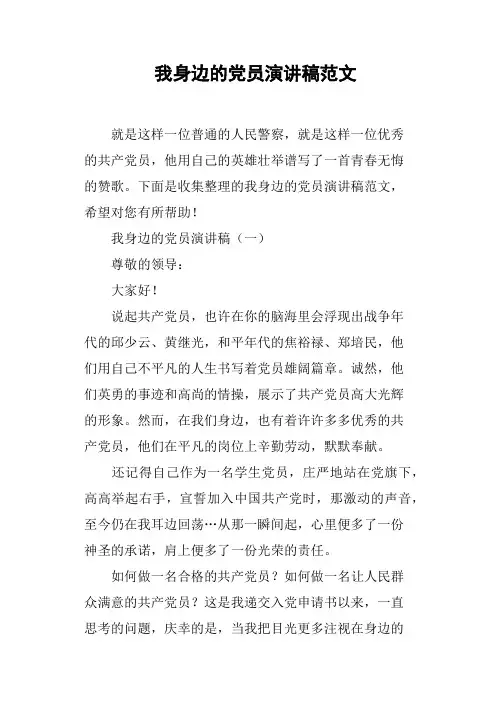 我身边的党员演讲稿范文

就是这样一位普通的人民警察，就是这样一位优秀的共产党员，他用自己的英雄壮举谱写了一首青春无悔的赞歌。下面是收集整理的我身边的党员演讲稿范文，希望对您有所帮助！

我身边的党员演讲稿（一）

尊敬的领导：

大家好！

说起共产党员，也许在你的脑海里会浮现出战争年代的邱少云、黄继光，和平年代的焦裕禄、郑培民，他们用自己不平凡的人生书写着党员雄阔篇章。诚然，他们英勇的事迹和高尚的情操，展示了共产党员高大光辉的形象。然而，在我们身边，也有着许许多多优秀的共产党员，他们在平凡的岗位上辛勤劳动，默默奉献。

还记得自己作为一名学生党员，庄严地站在党旗下，高高举起右手，宣誓加入中国共产党时，那激动的声音，至今仍在我耳边回荡…从那一瞬间起，心里便多了一份神圣的承诺，肩上便多了一份光荣的责任。

如何做一名合格的共产党员？如何做一名让人民群众满意的共产党员？这是我递交入党申请书以来，一直思考的问题，庆幸的是，当我把目光更多注视在身边的